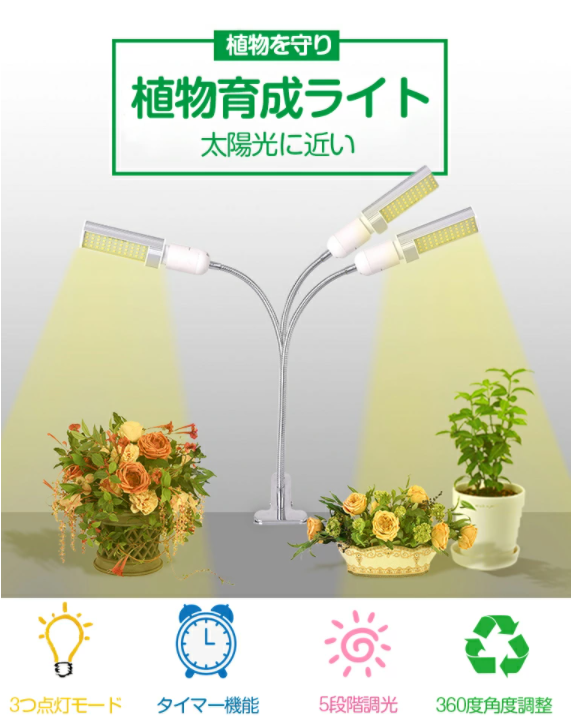 植物を守り

植物育成ライト

太陽光に近い

3つ点灯モード

タイマー機能

5段階調光

360度角度調整